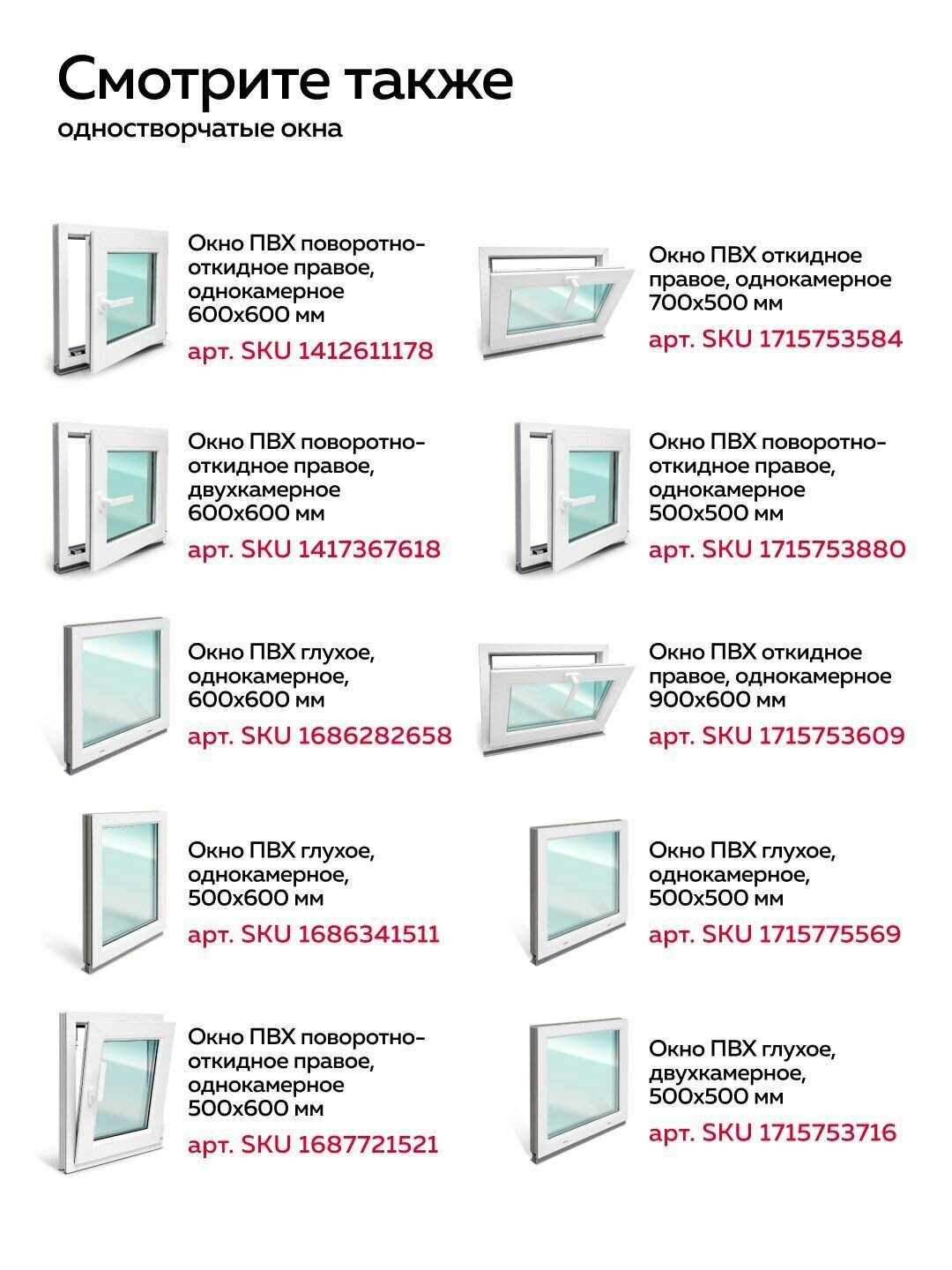 Смотрите также
одностворчатые окна

Окно ПВХ поворотно-откидное правое, однокамерное 600х600 мм
арт. SKU 1412611178

Окно ПВХ поворотно-откидное правое, двухкамерное 600х600 мм
арт. SKU 1417367618

Окно ПВХ глухое, однокамерное, 600х600 мм
арт. SKU 1686282658

Окно ПВХ глухое, однокамерное, 500х600 мм
арт. SKU 1686341511

Окно ПВХ поворотно-откидное правое, однокамерное 500х600 мм
арт. SKU 1687721521

Окно ПВХ откидное правое, однокамерное 700х500 мм
арт. SKU 1715753584

Окно ПВХ поворотно-откидное правое, однокамерное 500х500 мм
арт. SKU 1715753880

Окно ПВХ откидное правое, однокамерное 900х600 мм
арт. SKU 1715753609

Окно ПВХ глухое, однокамерное, 500х500 мм
арт. SKU 1715775569

Окно ПВХ глухое, двухкамерное, 500х500 мм
арт. SKU 1715753716